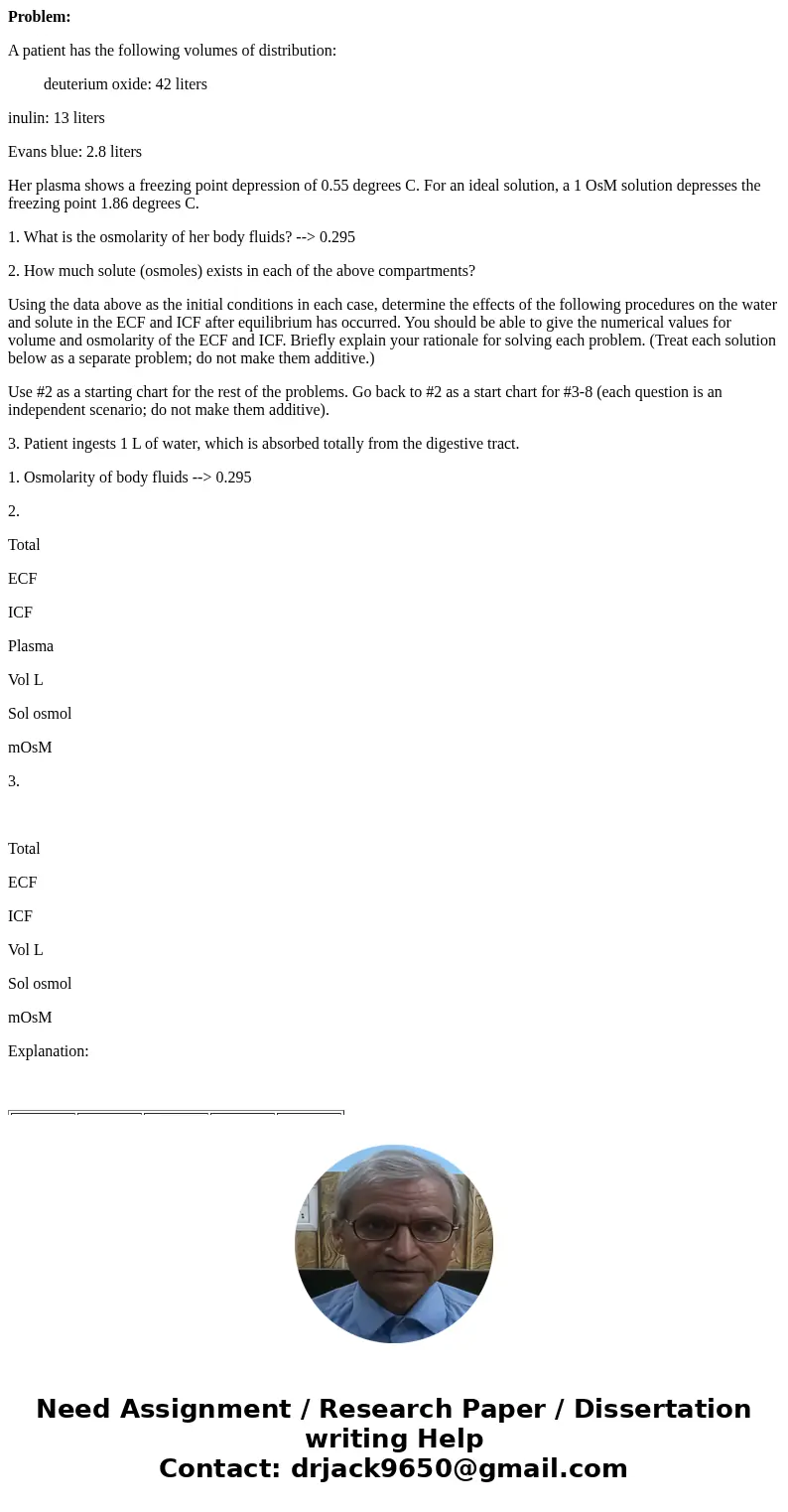 **Problem:**

A patient has the following volumes of distribution:

deuterium oxide: 42 liters

inulin: 13 liters

Evans blue: 2.8 liters

Her plasma shows a freezing point depression of 0.55 degrees C. For an ideal solution, a 1 OsM solution depresses the freezing point 1.86 degrees C.

1. What is the osmolarity of her body fluids? --> 0.295

2. How much solute (osmoles) exists in each of the above compartments?

Using the data above as the initial conditions in each case, determine the effects of the following procedures on the water and solute in the ECF and ICF after equilibrium has occurred. You should be able to give the numerical values for volume and osmolarity of the ECF and ICF. Briefly explain your rationale for solving each problem. (Treat each solution below as a separate problem; do not make them additive.)

Use #2 as a starting chart for the rest of the problems. Go back to #2 as a start chart for #3-8 (each question is an independent scenario; do not make them additive).

3. Patient ingests 1 L of water, which is absorbed totally from the digestive tract.

1. Osmolarity of body fluids --> 0.295

2.

Total

ECF

ICF

Plasma

Vol L

Sol osmol

mOsM

3.

Total

ECF

ICF

Vol L

Sol osmol

mOsM

Explanation:

Need Assignment / Research Paper / Dissertation writing Help
Contact: drjack9650@gmail.com